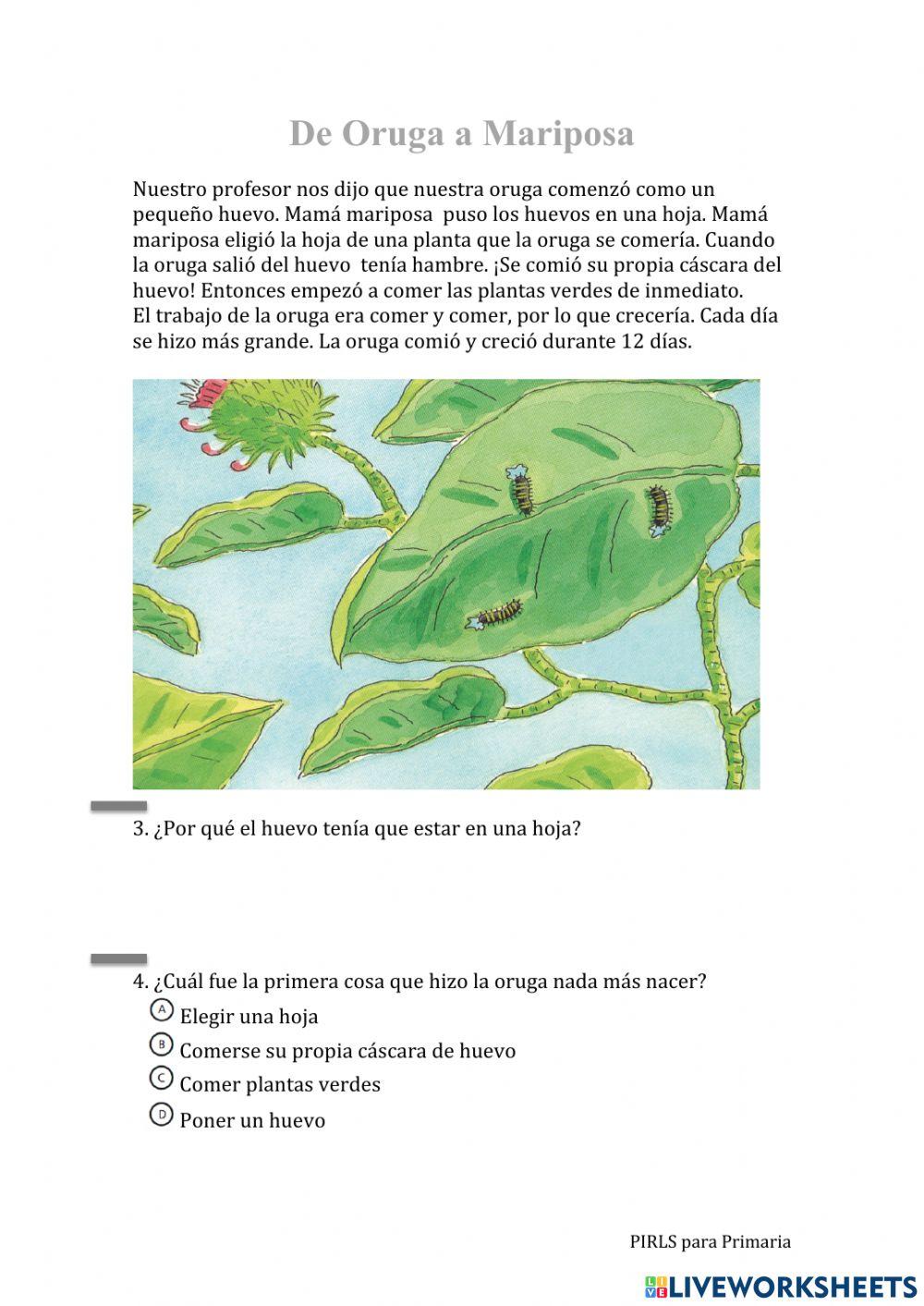 De Oruga a Mariposa

Nuestro profesor nos dijo que nuestra oruga comenzó como un pequeño huevo. Mamá mariposa puso los huevos en una hoja. Mamá mariposa eligió la hoja de una planta que la oruga se comería. Cuando la oruga salió del huevo tenía hambre. ¡Se comió su propia cáscara del huevo! Entonces empezó a comer las plantas verdes de inmediato.
El trabajo de la oruga era comer y comer, por lo que crecería. Cada día se hizo más grande. La oruga comió y creció durante 12 días.

3. ¿Por qué el huevo tenía que estar en una hoja?

4. ¿Cuál fue la primera cosa que hizo la oruga nada más nacer?
A Elegir una hoja
B Comerse su propia cáscara de huevo
C Comer plantas verdes
D Poner un huevo

PIRLS para Primaria

LIVEWORKSHEETS